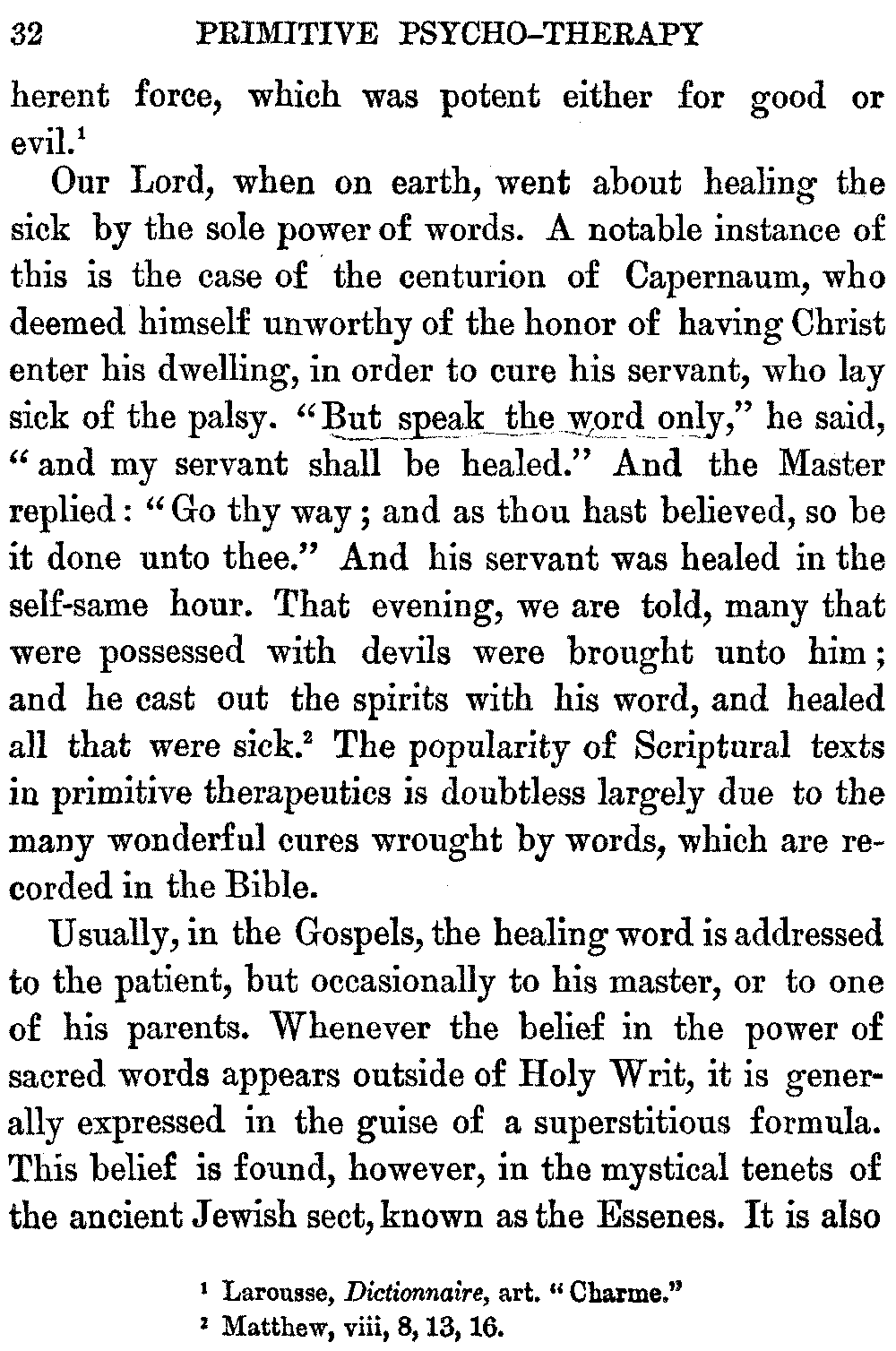 32 PRIMITIVE PSYCHO-THERAPY

herent force, which was potent either for good or evil.$^1$

Our Lord, when on earth, went about healing the sick by the sole power of words. A notable instance of this is the case of the centurion of Capernaum, who deemed himself unworthy of the honor of having Christ enter his dwelling, in order to cure his servant, who lay sick of the palsy. "But speak the word only," he said, "and my servant shall be healed." And the Master replied: "Go thy way; and as thou hast believed, so be it done unto thee." And his servant was healed in the self-same hour. That evening, we are told, many that were possessed with devils were brought unto him; and he cast out the spirits with his word, and healed all that were sick.$^2$ The popularity of Scriptural texts in primitive therapeutics is doubtless largely due to the many wonderful cures wrought by words, which are recorded in the Bible.

Usually, in the Gospels, the healing word is addressed to the patient, but occasionally to his master, or to one of his parents. Whenever the belief in the power of sacred words appears outside of Holy Writ, it is generally expressed in the guise of a superstitious formula. This belief is found, however, in the mystical tenets of the ancient Jewish sect, known as the Essenes. It is also

$^1$ Larousse, Dictionnaire, art. "Charme."
$^2$ Matthew, viii, 8, 13, 16.